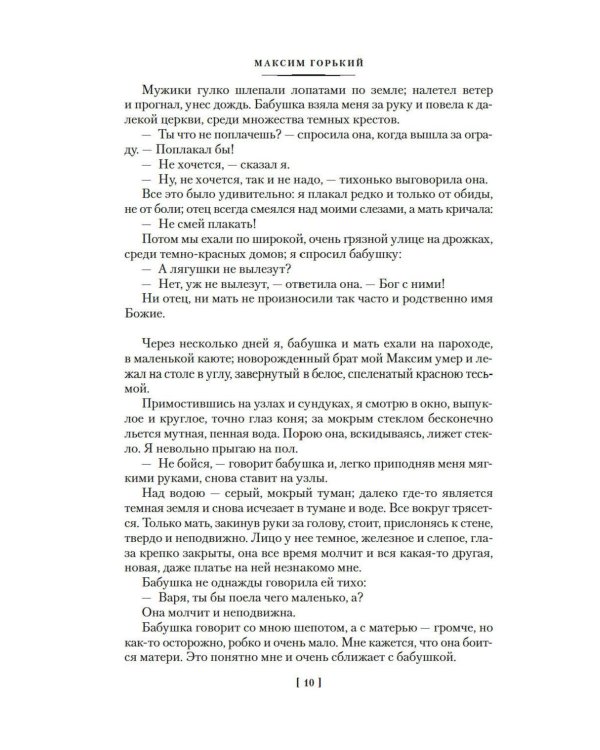 МАКСИМ ГОРЬКИЙ

Мужики гулко шлепали лопатами по земле; налетел ветер и прогнал, унес дождь. Бабушка взяла меня за руку и повела к далекой церкви, среди множества темных крестов.

— Ты что не поплачешь? — спросила она, когда вышла за ограду. — Поплакал бы!

— Не хочется, — сказал я.

— Ну, не хочется, так и не надо, — тихонько выговорила она.

Все это было удивительно: я плакал редко и только от обиды, не от боли; отец всегда смеялся над моими слезами, а мать кричала:

— Не смей плакать!

Потом мы ехали по широкой, очень грязной улице на дрожках, среди темно-красных домов; я спросил бабушку:

— А лягушки не вылезут?

— Нет, уж не вылезут, — ответила она. — Бог с ними!

Ни отец, ни мать не произносили так часто и родственно имя Божие.

Через несколько дней я, бабушка и мать ехали на пароходе, в маленькой каюте; новорожденный брат мой Максим умер и лежал на столе в углу, завернутый в белое, спеленатый красною тесьмой.

Примостившись на узлах и сундуках, я смотрю в окно, выпуклое и круглое, точно глаз коня; за мокрым стеклом бесконечно льется мутная, пенная вода. Порою она, вскидываясь, лижет стекло. Я невольно прыгаю на пол.

— Не бойся, — говорит бабушка и, легко приподняв меня мягкими руками, снова ставит на узлы.

Над водою — серый, мокрый туман; далеко где-то является темная земля и снова исчезает в тумане и воде. Все вокруг трясется. Только мать, закинув руки за голову, стоит, прислонясь к стене, твердо и неподвижно. Лицо у нее темное, железное и слепое, глаза крепко закрыты, она все время молчит и вся какая-то другая, новая, даже платье на ней незнакомо мне.

Бабушка не однажды говорила ей тихо:

— Варя, ты бы поела чего маленько, а?

Она молчит и неподвижна.

Бабушка говорит со мною шепотом, а с матерью — громче, но как-то осторожно, робко и очень мало. Мне кажется, что она боится матери. Это понятно мне и очень сближает с бабушкой.

[ 10 ]